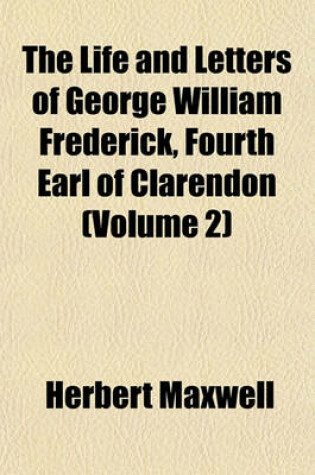 The Life and Letters of George William Frederick, Fourth Earl of Clarendon (Volume 2)

Herbert Maxwell